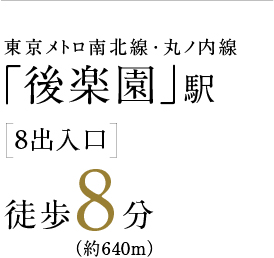 東京メトロ南北線・丸ノ内線
「後楽園」駅
［8出入口］
徒歩8分
（約640m）